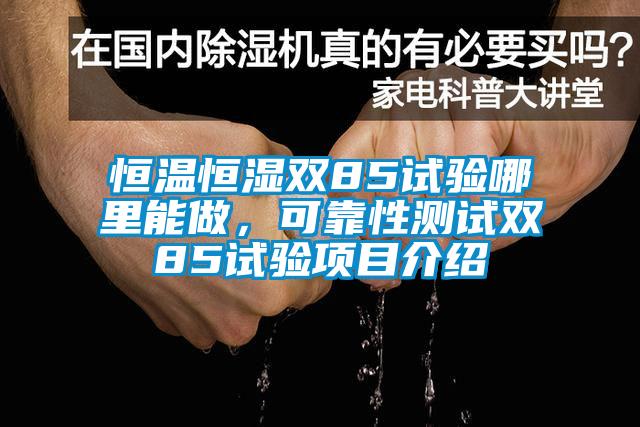 在国内除湿机真的有必要买吗？
家电科普大讲堂

恒温恒湿双85试验哪里能做，可靠性测试双85试验项目介绍